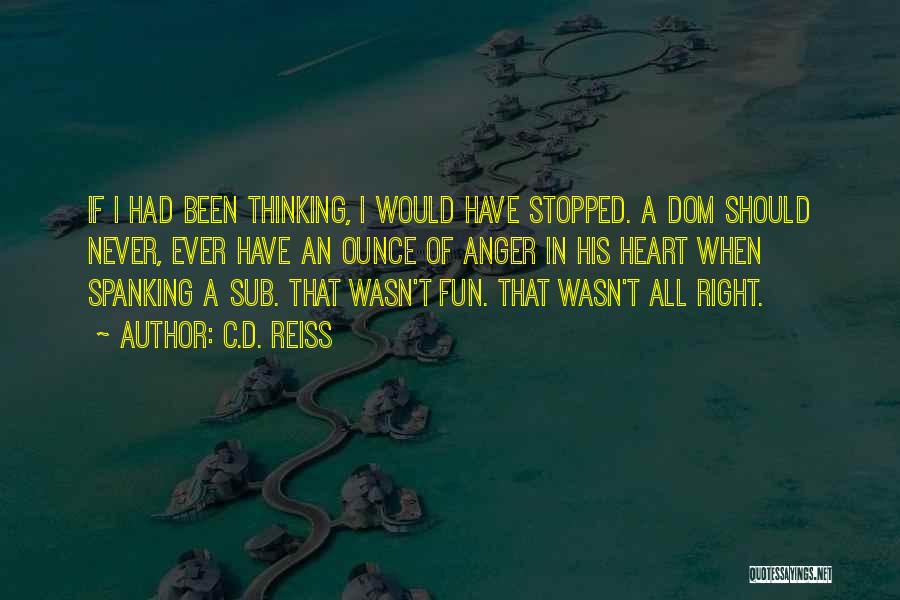 IF I HAD BEEN THINKING, I WOULD HAVE STOPPED. A DOM SHOULD NEVER, EVER HAVE AN OUNCE OF ANGER IN HIS HEART WHEN SPANKING A SUB. THAT WASN'T FUN. THAT WASN'T ALL RIGHT.

~ AUTHOR: C.D. REISS

QUOTESSAYINGS.NET